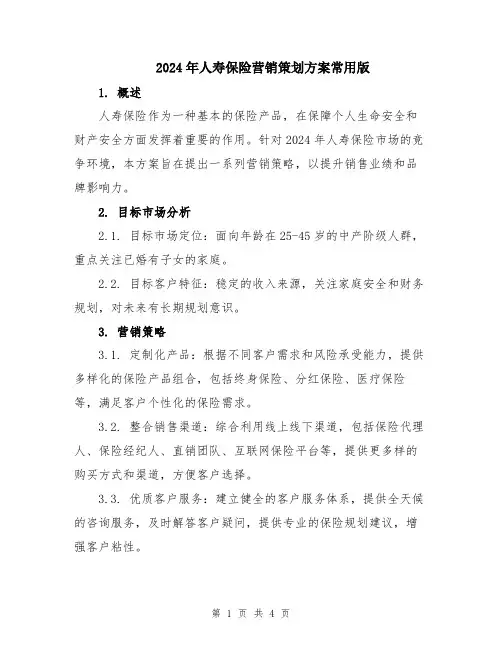 2024年人寿保险营销策划方案常用版

1. 概述

人寿保险作为一种基本的保险产品，在保障个人生命安全和财产安全方面发挥着重要的作用。针对2024年人寿保险市场的竞争环境，本方案旨在提出一系列营销策略，以提升销售业绩和品牌影响力。

2. 目标市场分析

2.1. 目标市场定位：面向年龄在25-45岁的中产阶级人群，重点关注已婚有子女的家庭。

2.2. 目标客户特征：稳定的收入来源，关注家庭安全和财务规划，对未来有长期规划意识。

3. 营销策略

3.1. 定制化产品：根据不同客户需求和风险承受能力，提供多样化的保险产品组合，包括终身保险、分红保险、医疗保险等，满足客户个性化的保险需求。

3.2. 整合销售渠道：综合利用线上线下渠道，包括保险代理人、保险经纪人、直销团队、互联网保险平台等，提供更多样的购买方式和渠道，方便客户选择。

3.3. 优质客户服务：建立健全的客户服务体系，提供全天候的咨询服务，及时解答客户疑问，提供专业的保险规划建议，增强客户粘性。

第 1 页 共 4 页